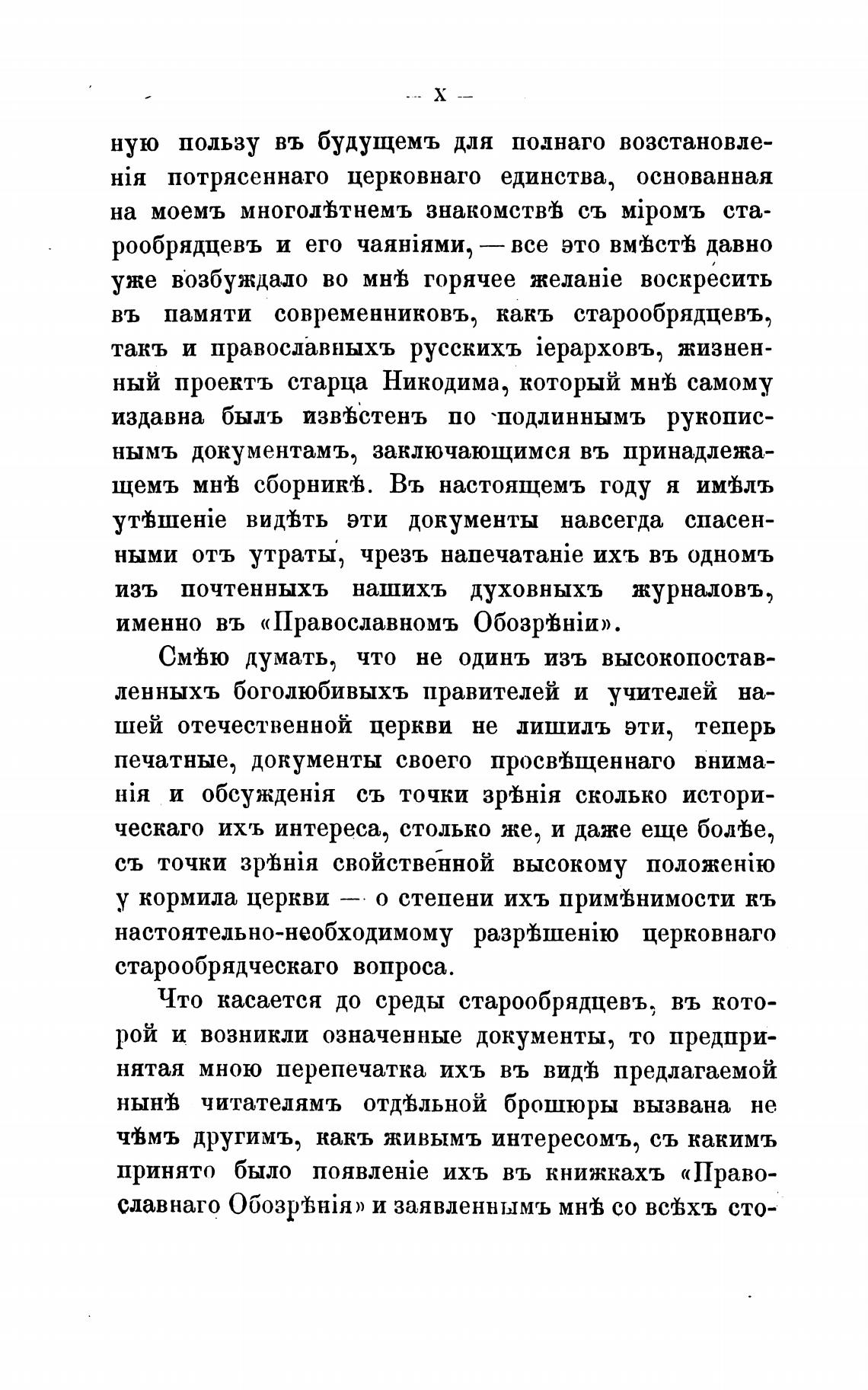 — X —

ную пользу въ будущемъ для полнаго возстановленія потрясеннаго церковнаго единства, основанная на моемъ многолѣтнемъ знакомствѣ съ міромъ старообрядцевъ и его чаяніями, — все это вмѣстѣ давно уже возбуждало во мнѣ горячее желаніе воскресить въ памяти современниковъ, какъ старообрядцевъ, такъ и православныхъ русскихъ іерарховъ, жизненный проектъ старца Никодима, который мнѣ самому издавна былъ извѣстенъ по подлиннымъ рукописнымъ документамъ, заключающимся въ принадлежащемъ мнѣ сборникѣ. Въ настоящемъ году я имѣлъ утѣшеніе видѣть эти документы навсегда спасенными отъ утраты, чрезъ напечатаніе ихъ въ одномъ изъ почтенныхъ нашихъ духовныхъ журналовъ, именно въ «Православномъ Обозрѣніи».

Смѣю думать, что не одинъ изъ высокопоставленныхъ боголюбивыхъ правителей и учителей нашей отечественной церкви не лишилъ эти, теперь печатные, документы своего просвѣщеннаго вниманія и обсужденія съ точки зрѣнія сколько историческаго ихъ интереса, столько же, и даже еще болѣе, съ точки зрѣнія свойственной высокому положенію у кормила церкви — о степени ихъ примѣнимости къ настоятельно-необходимому разрѣшенію церковнаго старообрядческаго вопроса.

Что касается до среды старообрядцевъ, въ которой и возникли означенные документы, то предпринятая мною перепечатка ихъ въ видѣ предлагаемой нынѣ читателямъ отдѣльной брошюры вызвана не чѣмъ другимъ, какъ живымъ интересомъ, съ какимъ принято было появленіе ихъ въ книжкахъ «Православнаго Обозрѣнія» и заявленнымъ мнѣ со всѣхъ сто-